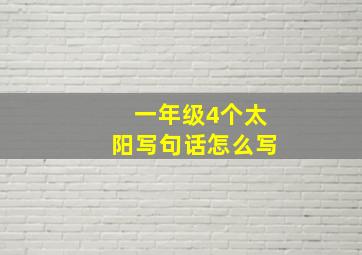 一年级4个太阳写句话怎么写